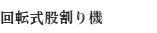 回転式股割り機